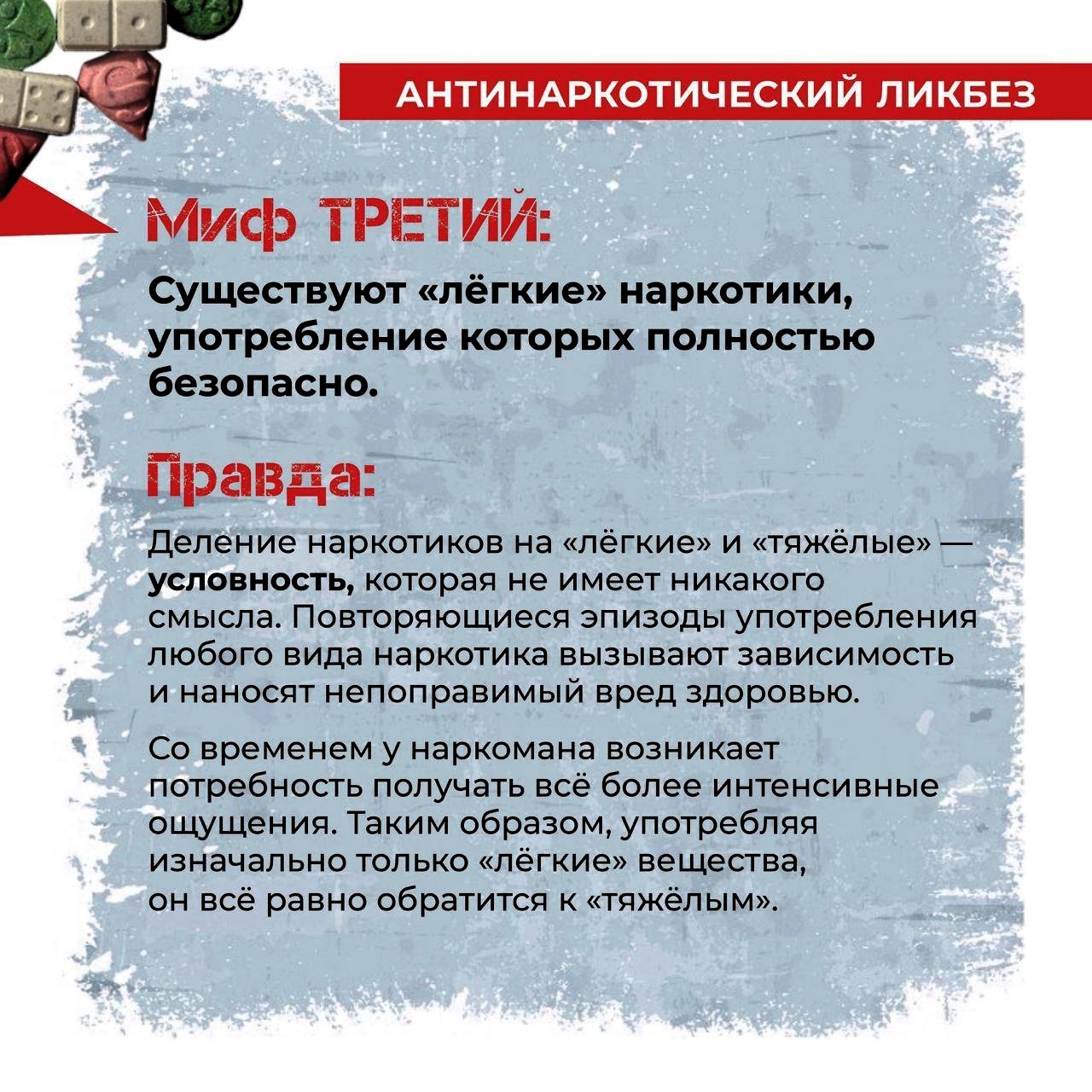 АНТИНАРКОТИЧЕСКИЙ ЛИКБЕЗ

Миф ТРЕТИЙ:

Существуют «лёгкие» наркотики, употребление которых полностью безопасно.

Правда:

Деление наркотиков на «лёгкие» и «тяжёлые» — условность, которая не имеет никакого смысла. Повторяющиеся эпизоды употребления любого вида наркотика вызывают зависимость и наносят непоправимый вред здоровью.

Со временем у наркомана возникает потребность получать всё более интенсивные ощущения. Таким образом, употребляя изначально только «лёгкие» вещества, он всё равно обратится к «тяжёлым».